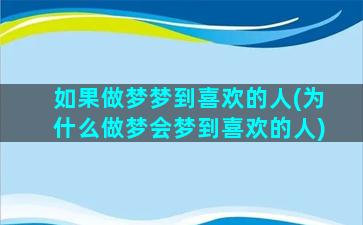 如果做梦梦到喜欢的人(为什么做梦会梦到喜欢的人)